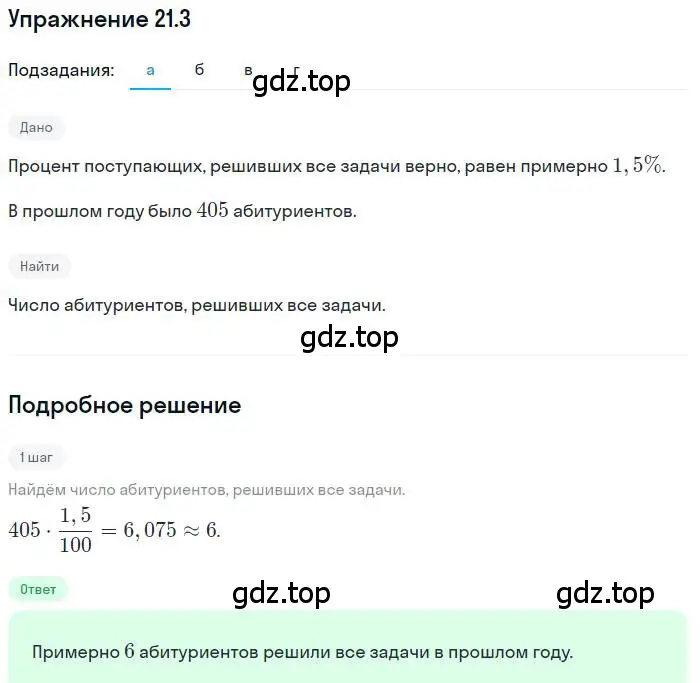 Упражнение 21.3

Подзадания: а б в г

gdz.top

Дано

Процент поступающих, решивших все задачи верно, равен примерно $1,5\%$.

В прошлом году было $405$ абитуриентов.

Найти

Число абитуриентов, решивших все задачи.

gdz.top

Подробное решение

1 шаг

Найдём число абитуриентов, решивших все задачи.

$405 \cdot \frac{1,5}{100} = 6,075 \approx 6.$

Ответ

gdz.top gdz.top

Примерно $6$ абитуриентов решили все задачи в прошлом году.